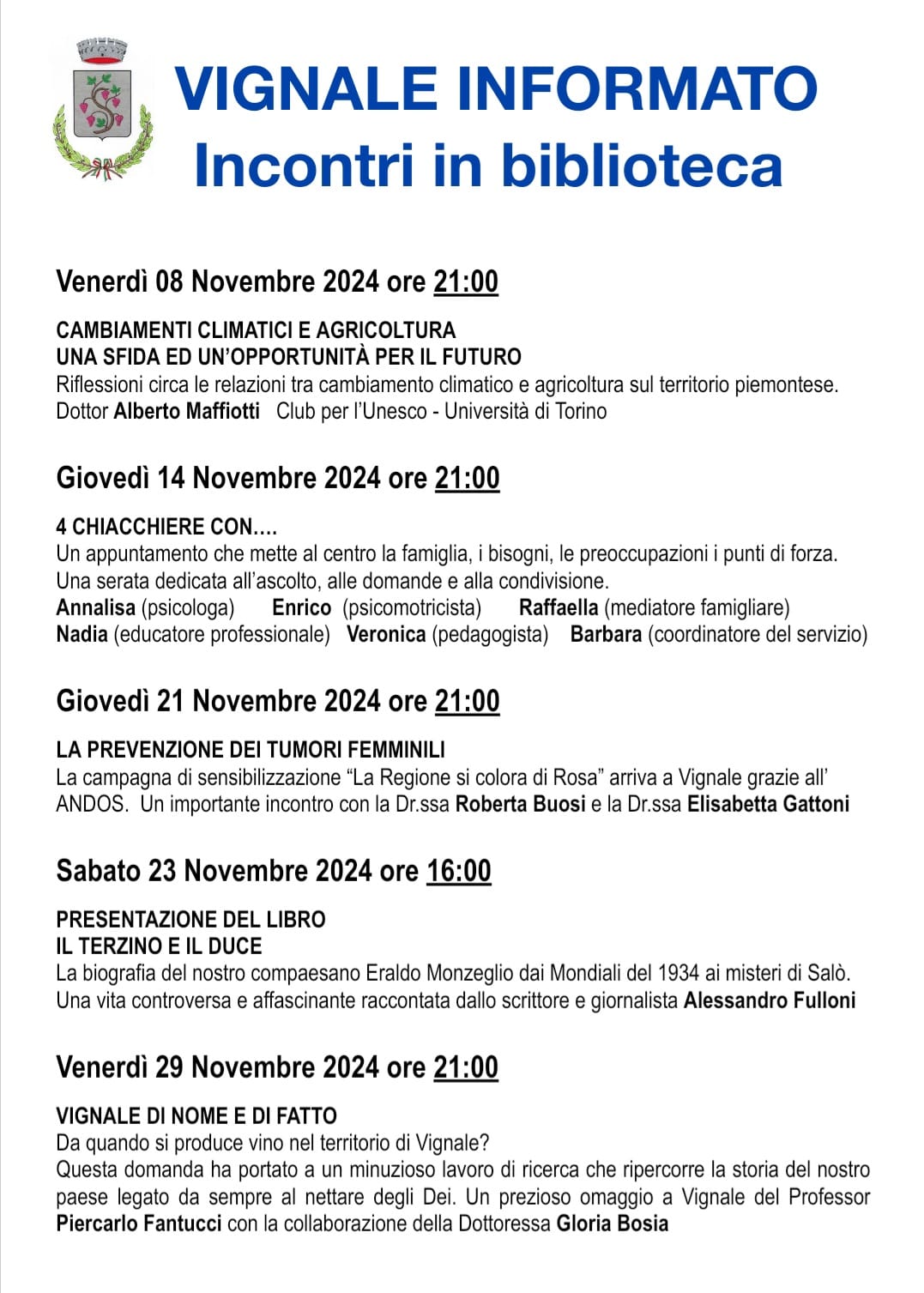 VIGNALE INFORMATO
Incontri in biblioteca

Venerdì 08 Novembre 2024 ore 21:00

CAMBIAMENTI CLIMATICI E AGRICOLTURA
UNA SFIDA ED UN'OPPORTUNITÀ PER IL FUTURO
Riflessioni circa le relazioni tra cambiamento climatico e agricoltura sul territorio piemontese.
Dottor Alberto Maffiotti Club per l'Unesco - Università di Torino

Giovedì 14 Novembre 2024 ore 21:00

4 CHIACCHIERE CON….
Un appuntamento che mette al centro la famiglia, i bisogni, le preoccupazioni i punti di forza.
Una serata dedicata all'ascolto, alle domande e alla condivisione.
Annalisa (psicologa) Enrico (psicomotricista) Raffaella (mediatore famigliare)
Nadia (educatore professionale) Veronica (pedagogista) Barbara (coordinatore del servizio)

Giovedì 21 Novembre 2024 ore 21:00

LA PREVENZIONE DEI TUMORI FEMMINILI
La campagna di sensibilizzazione "La Regione si colora di Rosa" arriva a Vignale grazie all' ANDOS. Un importante incontro con la Dr.ssa Roberta Buosi e la Dr.ssa Elisabetta Gattoni

Sabato 23 Novembre 2024 ore 16:00

PRESENTAZIONE DEL LIBRO
IL TERZINO E IL DUCE
La biografia del nostro compaesano Eraldo Monzeglio dai Mondiali del 1934 ai misteri di Salò.
Una vita controversa e affascinante raccontata dallo scrittore e giornalista Alessandro Fulloni

Venerdì 29 Novembre 2024 ore 21:00

VIGNALE DI NOME E DI FATTO
Da quando si produce vino nel territorio di Vignale?
Questa domanda ha portato a un minuzioso lavoro di ricerca che ripercorre la storia del nostro paese legato da sempre al nettare degli Dei. Un prezioso omaggio a Vignale del Professor Piercarlo Fantucci con la collaborazione della Dottoressa Gloria Bosia